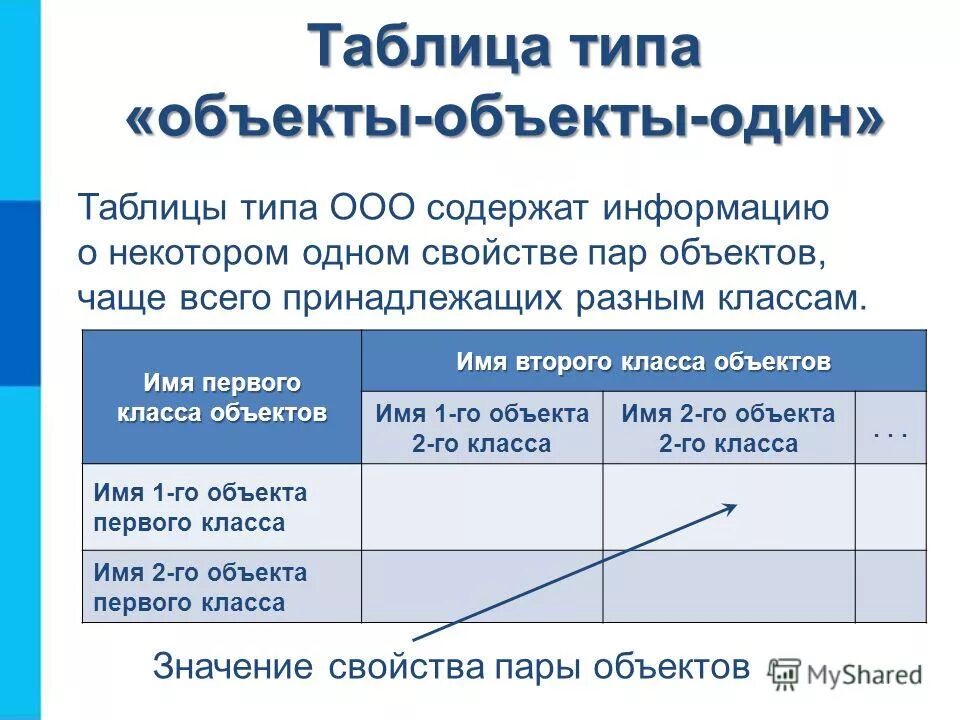 Таблица типа «объекты-объекты-один»

Таблицы типа ООО содержат информацию о некотором одном свойстве пар объектов, чаще всего принадлежащих разным классам.

| Имя первого класса объектов | Имя второго класса объектов | | |
|---|---|---|---|
| | Имя 1-го объекта 2-го класса | Имя 2-го объекта 2-го класса | . . . |
| Имя 1-го объекта первого класса | | | |
| Имя 2-го объекта первого класса | | | |

Значение свойства пары объектов

MyShared